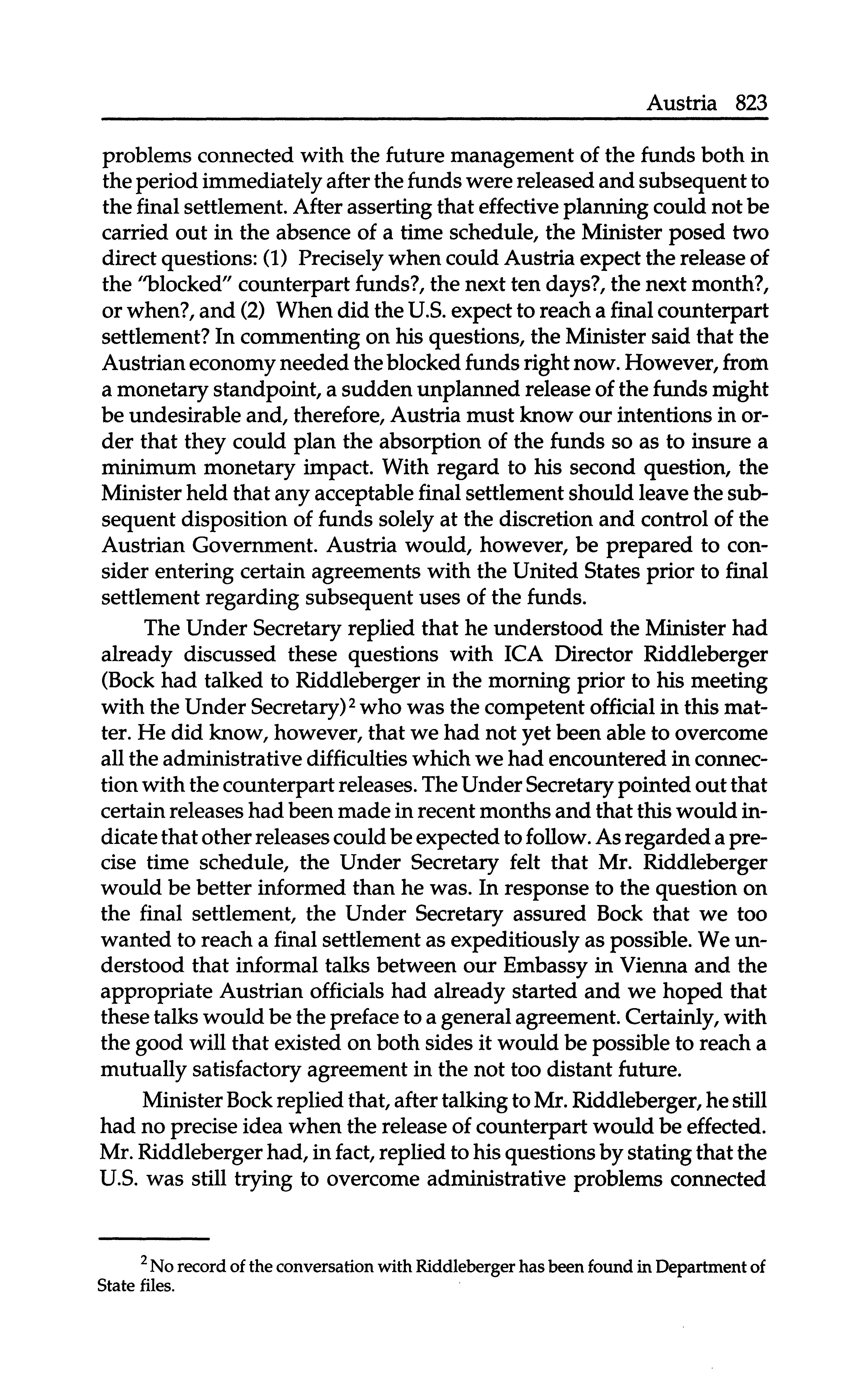 Austria 823

problems connected with the future management of the funds both in the period immediately after the funds were released and subsequent to the final settlement. After asserting that effective planning could not be carried out in the absence of a time schedule, the Minister posed two direct questions: (1) Precisely when could Austria expect the release of the "blocked" counterpart funds?, the next ten days?, the next month?, or when?, and (2) When did the U.S. expect to reach a final counterpart settlement? In commenting on his questions, the Minister said that the Austrian economy needed the blocked funds right now. However, from a monetary standpoint, a sudden unplanned release of the funds might be undesirable and, therefore, Austria must know our intentions in order that they could plan the absorption of the funds so as to insure a minimum monetary impact. With regard to his second question, the Minister held that any acceptable final settlement should leave the subsequent disposition of funds solely at the discretion and control of the Austrian Government. Austria would, however, be prepared to consider entering certain agreements with the United States prior to final settlement regarding subsequent uses of the funds.

The Under Secretary replied that he understood the Minister had already discussed these questions with ICA Director Riddleberger (Bock had talked to Riddleberger in the morning prior to his meeting with the Under Secretary)$^2$ who was the competent official in this matter. He did know, however, that we had not yet been able to overcome all the administrative difficulties which we had encountered in connection with the counterpart releases. The Under Secretary pointed out that certain releases had been made in recent months and that this would indicate that other releases could be expected to follow. As regarded a precise time schedule, the Under Secretary felt that Mr. Riddleberger would be better informed than he was. In response to the question on the final settlement, the Under Secretary assured Bock that we too wanted to reach a final settlement as expeditiously as possible. We understood that informal talks between our Embassy in Vienna and the appropriate Austrian officials had already started and we hoped that these talks would be the preface to a general agreement. Certainly, with the good will that existed on both sides it would be possible to reach a mutually satisfactory agreement in the not too distant future.

Minister Bock replied that, after talking to Mr. Riddleberger, he still had no precise idea when the release of counterpart would be effected. Mr. Riddleberger had, in fact, replied to his questions by stating that the U.S. was still trying to overcome administrative problems connected

$^2$ No record of the conversation with Riddleberger has been found in Department of State files.